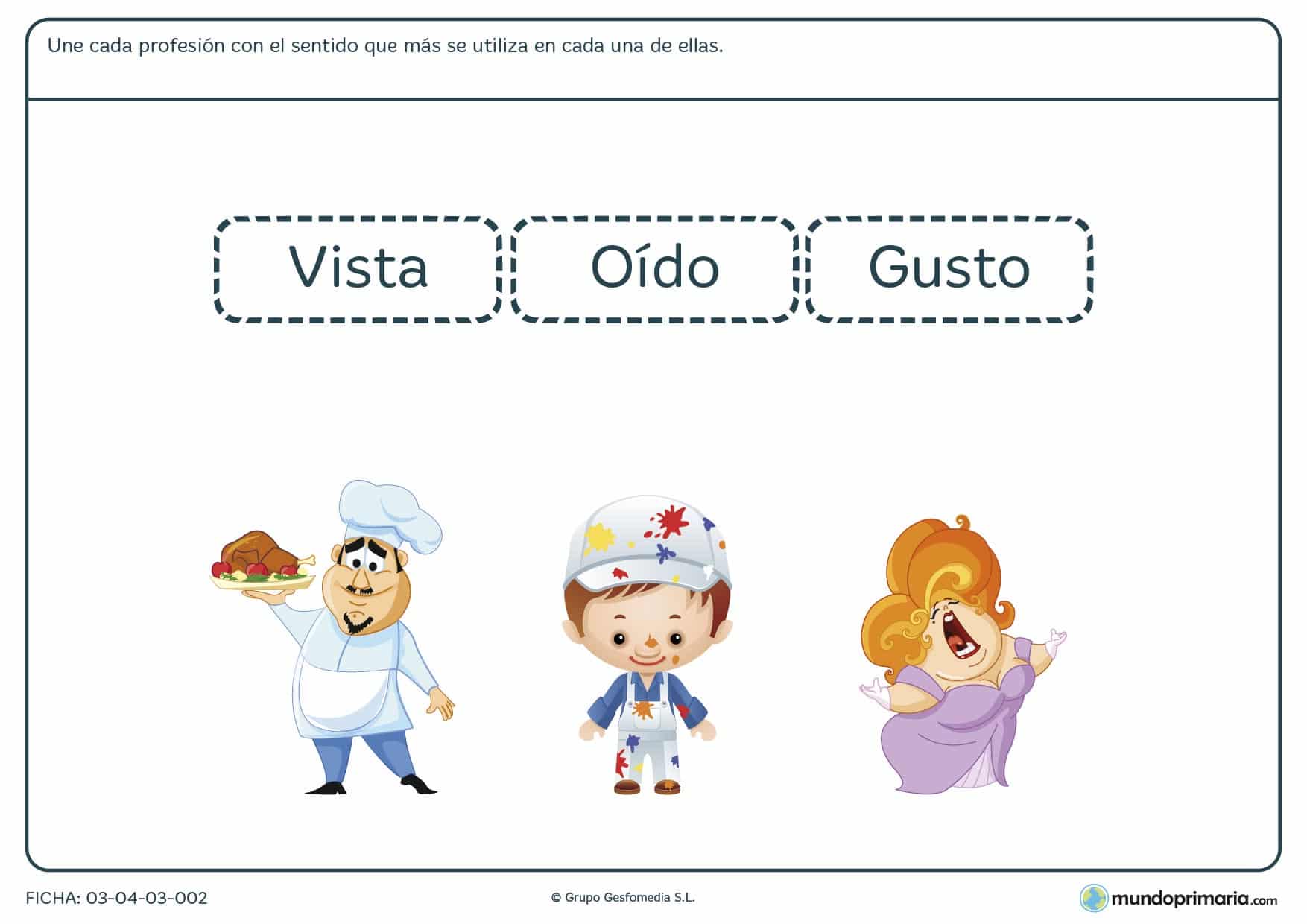 Une cada profesión con el sentido que más se utiliza en cada una de ellas.

Vista

Oído

Gusto

FICHA: 03-04-03-002

© Grupo Gesfomedia S.L.

mundoprimaria.com